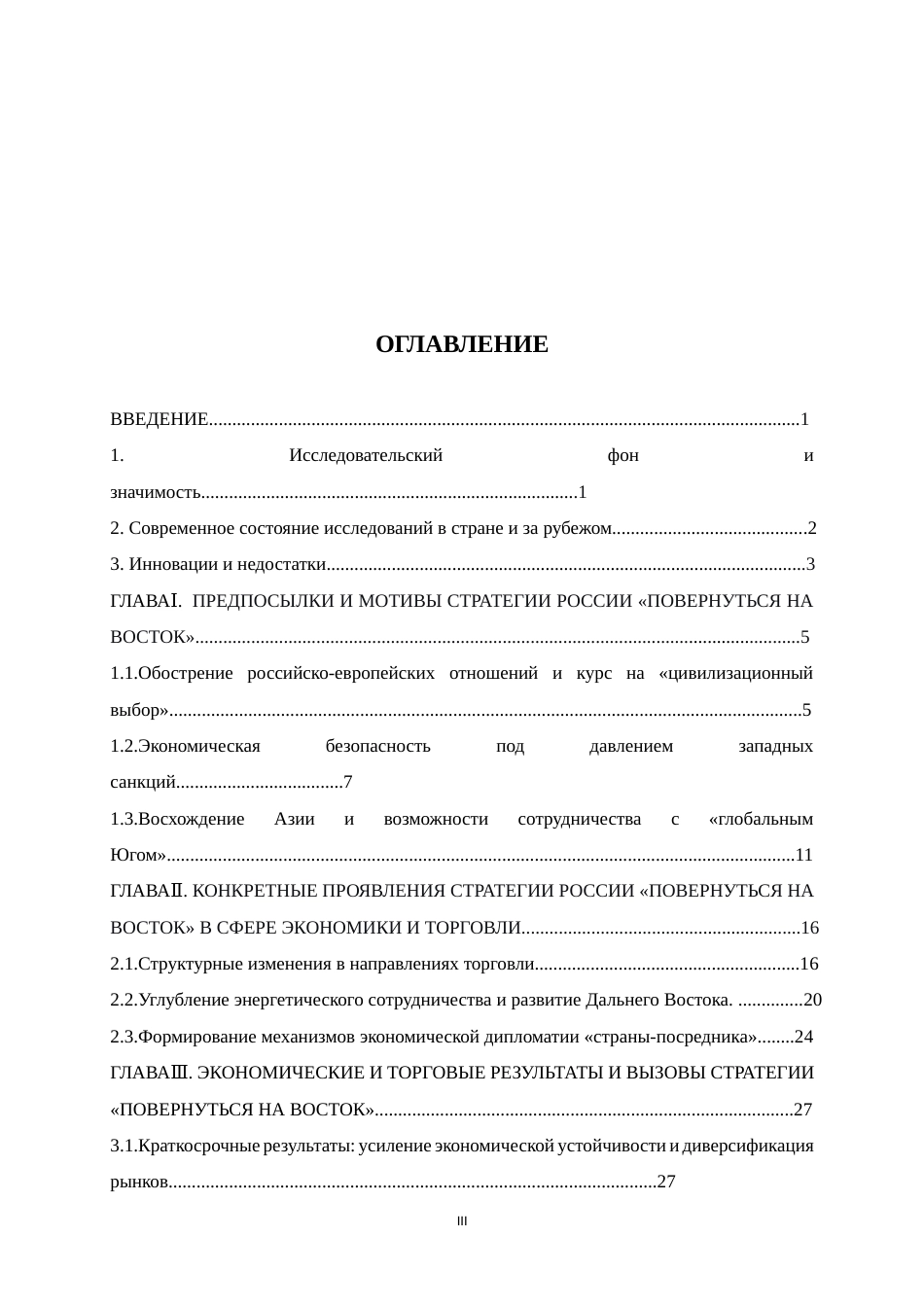 ОГЛАВЛЕНИЕ

ВВЕДЕНИЕ 1

1. Исследовательский фон и значимость 1

2. Современное состояние исследований в стране и за рубежом 2

3. Инновации и недостатки 3

ГЛАВАⅠ. ПРЕДПОСЫЛКИ И МОТИВЫ СТРАТЕГИИ РОССИИ «ПОВЕРНУТЬСЯ НА ВОСТОК» 5

1.1.Обострение российско-европейских отношений и курс на «цивилизационный выбор» 5

1.2.Экономическая безопасность под давлением западных санкций 7

1.3.Восхождение Азии и возможности сотрудничества с «глобальным Югом» 11

ГЛАВАⅡ. КОНКРЕТНЫЕ ПРОЯВЛЕНИЯ СТРАТЕГИИ РОССИИ «ПОВЕРНУТЬСЯ НА ВОСТОК» В СФЕРЕ ЭКОНОМИКИ И ТОРГОВЛИ 16

2.1.Структурные изменения в направлениях торговли 16

2.2.Углубление энергетического сотрудничества и развитие Дальнего Востока. 20

2.3.Формирование механизмов экономической дипломатии «страны-посредника» 24

ГЛАВАⅢ. ЭКОНОМИЧЕСКИЕ И ТОРГОВЫЕ РЕЗУЛЬТАТЫ И ВЫЗОВЫ СТРАТЕГИИ «ПОВЕРНУТЬСЯ НА ВОСТОК» 27

3.1.Краткосрочные результаты: усиление экономической устойчивости и диверсификация рынков 27

III